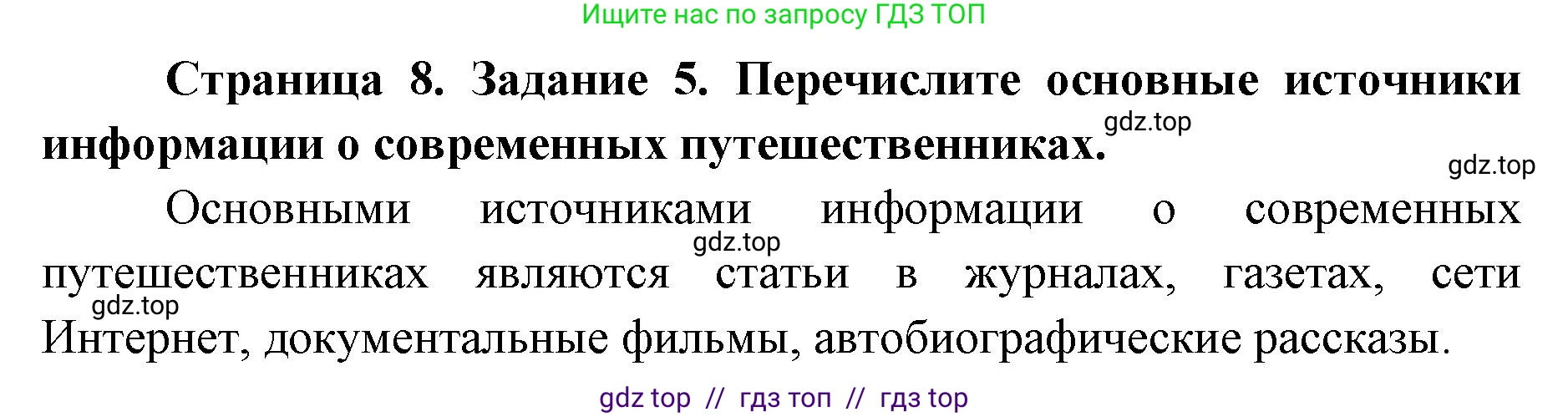 Ищите нас по запросу ГДЗ ТОП

Страница 8. Задание 5. Перечислите основные источники информации о современных путешественниках.

gdz.top

gdz.top

Основными источниками информации о современных путешественниках являются статьи в журналах, газетах, сети Интернет, документальные фильмы, автобиографические рассказы.

gdz.top

gdz.top

gdz top // гдз топ // гдз top